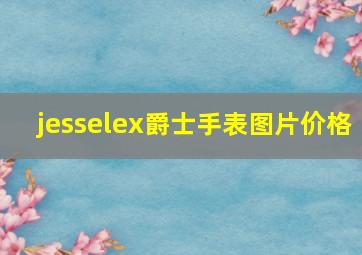 jesselex爵士手表图片价格